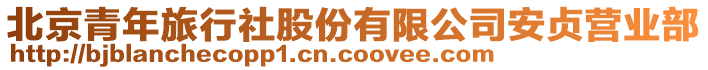 北京青年旅行社股份有限公司安贞营业部
http://bjblanchecopp1.cn.coovee.com